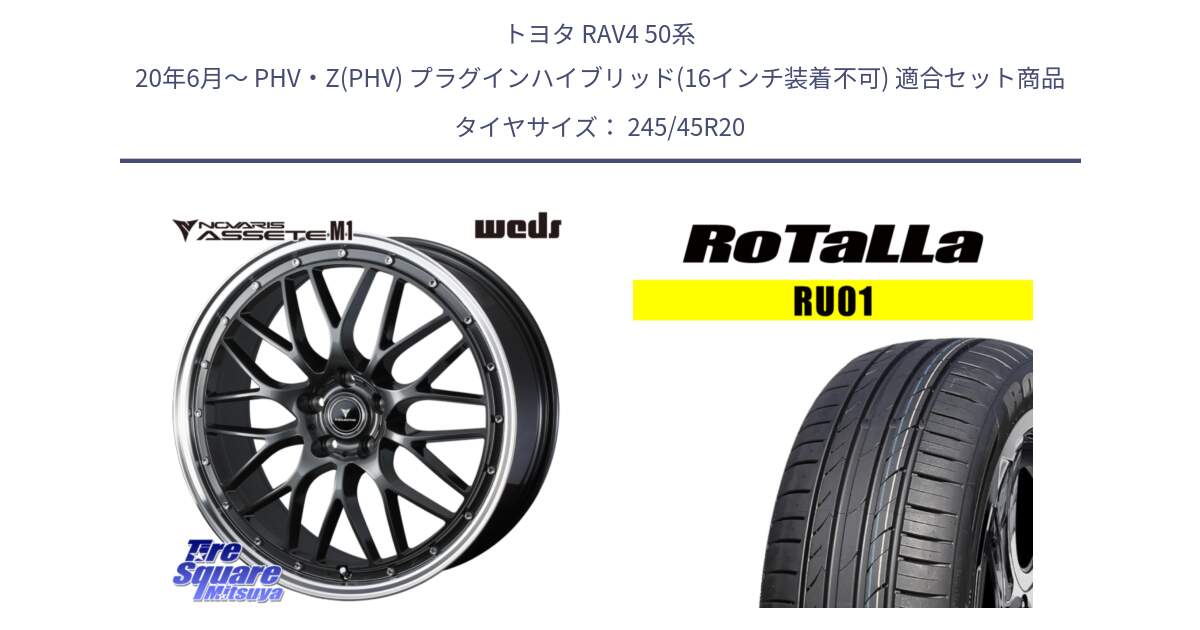 トヨタ RAV4 50系
20年6月～ PHV・Z(PHV) プラグインハイブリッド(16インチ装着不可) 適合セット商品
タイヤサイズ： 245/45R20

NOVARIS ASSETE M1

weds

RoTaLLa

RU01

Tire Square Mitsuya